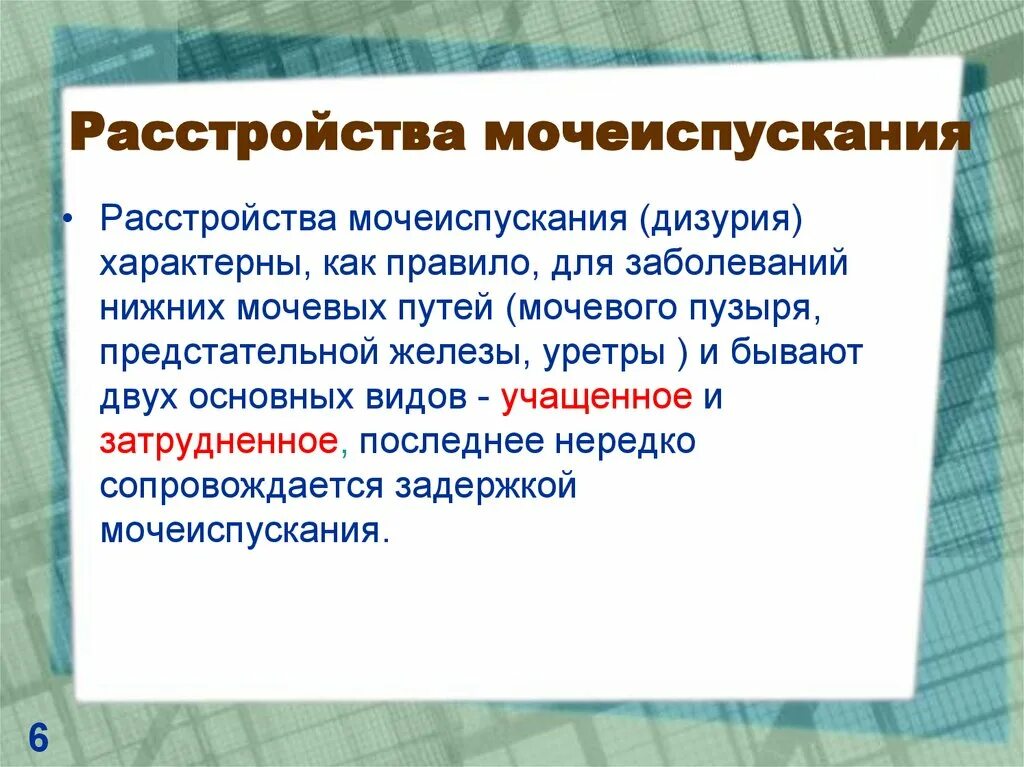 Расстройства мочеиспускания

• Расстройства мочеиспускания (дизурия) характерны, как правило, для заболеваний нижних мочевых путей (мочевого пузыря, предстательной железы, уретры ) и бывают двух основных видов - учащенное и затрудненное, последнее нередко сопровождается задержкой мочеиспускания.

6